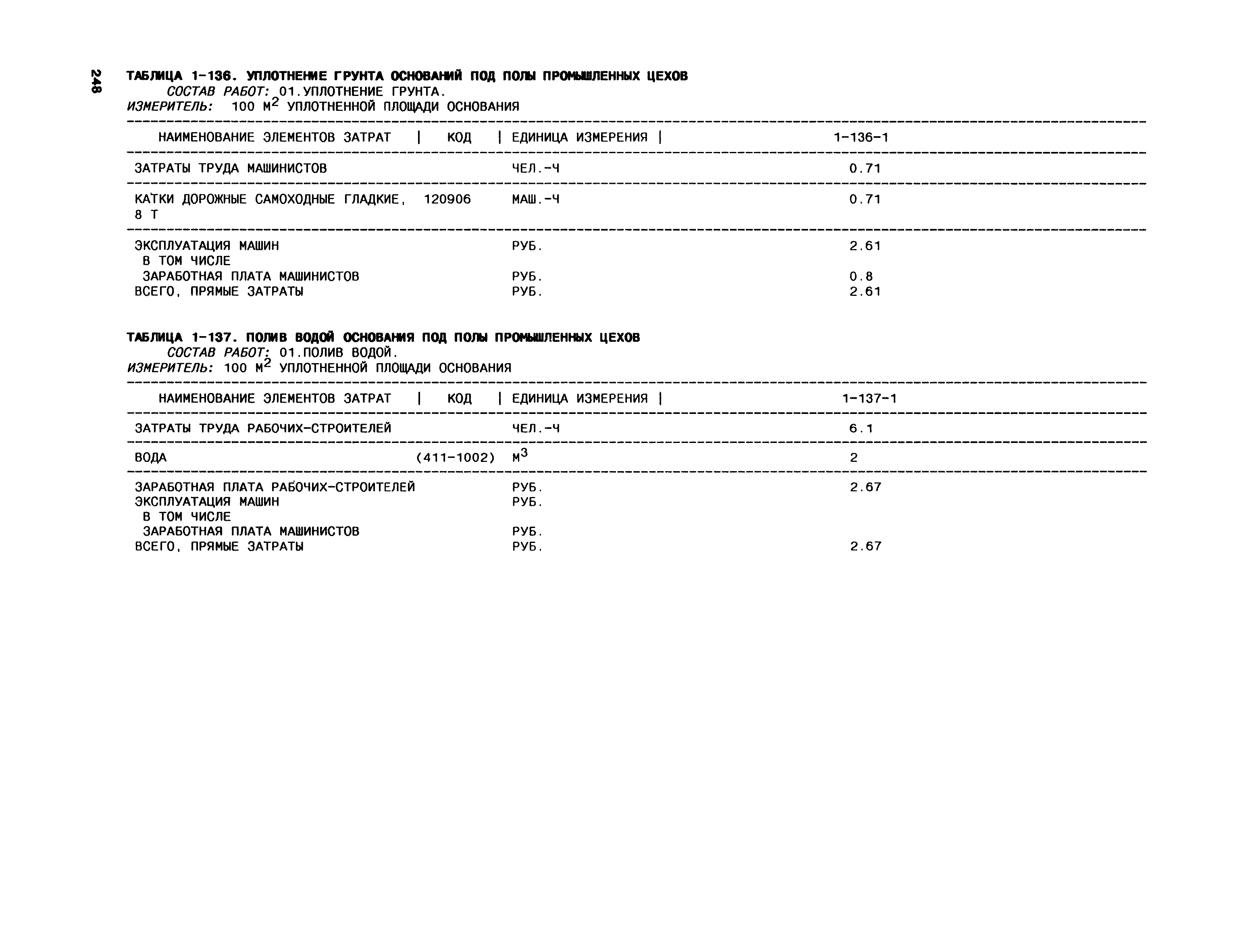 248

ТАБЛИЦА 1-136. УПЛОТНЕНИЕ ГРУНТА ОСНОВАНИЙ ПОД ПОЛЫ ПРОМЫШЛЕННЫХ ЦЕХОВ
СОСТАВ РАБОТ: 01.УПЛОТНЕНИЕ ГРУНТА.
ИЗМЕРИТЕЛЬ: 100 $М^2$ УПЛОТНЕННОЙ ПЛОЩАДИ ОСНОВАНИЯ

| НАИМЕНОВАНИЕ ЭЛЕМЕНТОВ ЗАТРАТ | КОД | ЕДИНИЦА ИЗМЕРЕНИЯ | 1-136-1 |
|---|---|---|---|
| ЗАТРАТЫ ТРУДА МАШИНИСТОВ | | ЧЕЛ.-Ч | 0.71 |
| КАТКИ ДОРОЖНЫЕ САМОХОДНЫЕ ГЛАДКИЕ, 8 Т | 120906 | МАШ.-Ч | 0.71 |
| ЭКСПЛУАТАЦИЯ МАШИН | | РУБ. | 2.61 |
| В ТОМ ЧИСЛЕ | | | |
| ЗАРАБОТНАЯ ПЛАТА МАШИНИСТОВ | | РУБ. | 0.8 |
| ВСЕГО, ПРЯМЫЕ ЗАТРАТЫ | | РУБ. | 2.61 |

ТАБЛИЦА 1-137. ПОЛИВ ВОДОЙ ОСНОВАНИЯ ПОД ПОЛЫ ПРОМЫШЛЕННЫХ ЦЕХОВ
СОСТАВ РАБОТ: 01.ПОЛИВ ВОДОЙ.
ИЗМЕРИТЕЛЬ: 100 $М^2$ УПЛОТНЕННОЙ ПЛОЩАДИ ОСНОВАНИЯ

| НАИМЕНОВАНИЕ ЭЛЕМЕНТОВ ЗАТРАТ | КОД | ЕДИНИЦА ИЗМЕРЕНИЯ | 1-137-1 |
|---|---|---|---|
| ЗАТРАТЫ ТРУДА РАБОЧИХ-СТРОИТЕЛЕЙ | | ЧЕЛ.-Ч | 6.1 |
| ВОДА | (411-1002) | $М^3$ | 2 |
| ЗАРАБОТНАЯ ПЛАТА РАБОЧИХ-СТРОИТЕЛЕЙ | | РУБ. | 2.67 |
| ЭКСПЛУАТАЦИЯ МАШИН | | РУБ. | |
| В ТОМ ЧИСЛЕ | | | |
| ЗАРАБОТНАЯ ПЛАТА МАШИНИСТОВ | | РУБ. | |
| ВСЕГО, ПРЯМЫЕ ЗАТРАТЫ | | РУБ. | 2.67 |